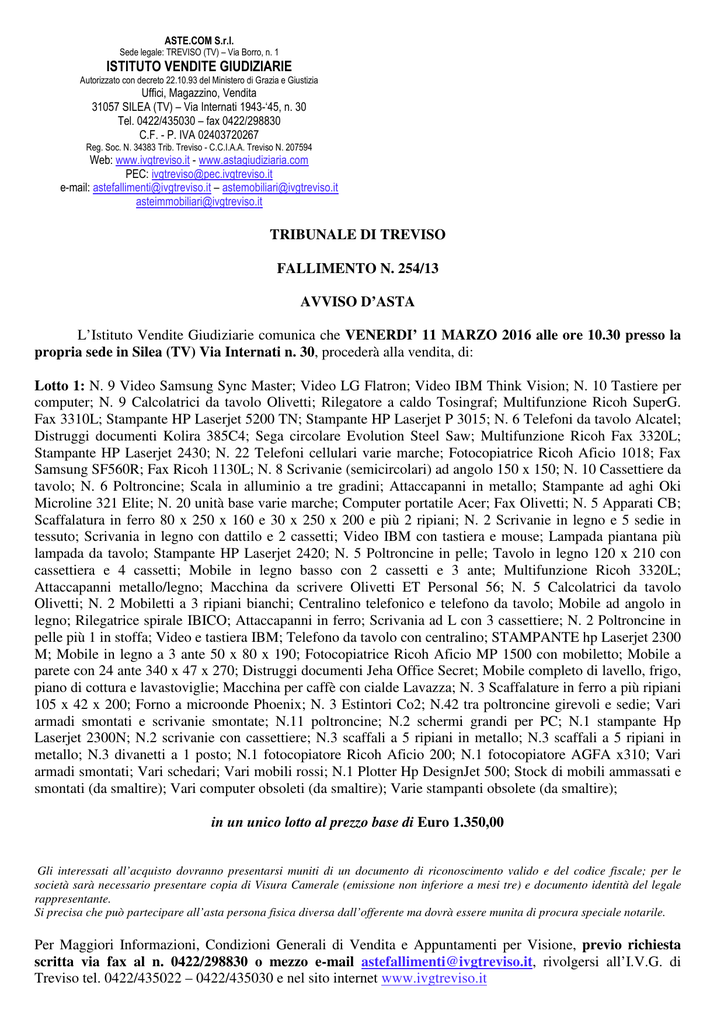 ASTE.COM S.r.l.
Sede legale: TREVISO (TV) – Via Borro, n. 1
ISTITUTO VENDITE GIUDIZIARIE
Autorizzato con decreto 22.10.93 del Ministero di Grazia e Giustizia
Uffici, Magazzino, Vendita
31057 SILEA (TV) – Via Internati 1943-'45, n. 30
Tel. 0422/435030 – fax 0422/298830
C.F. - P. IVA 02403720267
Reg. Soc. N. 34383 Trib. Treviso - C.C.I.A.A. Treviso N. 207594
Web: www.ivgtreviso.it - www.astagiudiziaria.com
PEC: ivgtreviso@pec.ivgtreviso.it
e-mail: astefallimenti@ivgtreviso.it – astemobiliari@ivgtreviso.it
asteimmobiliari@ivgtreviso.it

TRIBUNALE DI TREVISO

FALLIMENTO N. 254/13

AVVISO D'ASTA

L'Istituto Vendite Giudiziarie comunica che VENERDI' 11 MARZO 2016 alle ore 10.30 presso la propria sede in Silea (TV) Via Internati n. 30, procederà alla vendita, di:

Lotto 1: N. 9 Video Samsung Sync Master; Video LG Flatron; Video IBM Think Vision; N. 10 Tastiere per computer; N. 9 Calcolatrici da tavolo Olivetti; Rilegatore a caldo Tosingraf; Multifunzione Ricoh SuperG. Fax 3310L; Stampante HP Laserjet 5200 TN; Stampante HP Laserjet P 3015; N. 6 Telefoni da tavolo Alcatel; Distruggi documenti Kolira 385C4; Sega circolare Evolution Steel Saw; Multifunzione Ricoh Fax 3320L; Stampante HP Laserjet 2430; N. 22 Telefoni cellulari varie marche; Fotocopiatrice Ricoh Aficio 1018; Fax Samsung SF560R; Fax Ricoh 1130L; N. 8 Scrivanie (semicircolari) ad angolo 150 x 150; N. 10 Cassettiere da tavolo; N. 6 Poltroncine; Scala in alluminio a tre gradini; Attaccapanni in metallo; Stampante ad aghi Oki Microline 321 Elite; N. 20 unità base varie marche; Computer portatile Acer; Fax Olivetti; N. 5 Apparati CB; Scaffalatura in ferro 80 x 250 x 160 e 30 x 250 x 200 e più 2 ripiani; N. 2 Scrivanie in legno e 5 sedie in tessuto; Scrivania in legno con dattilo e 2 cassetti; Video IBM con tastiera e mouse; Lampada piantana più lampada da tavolo; Stampante HP Laserjet 2420; N. 5 Poltroncine in pelle; Tavolo in legno 120 x 210 con cassettiera e 4 cassetti; Mobile in legno basso con 2 cassetti e 3 ante; Multifunzione Ricoh 3320L; Attaccapanni metallo/legno; Macchina da scrivere Olivetti ET Personal 56; N. 5 Calcolatrici da tavolo Olivetti; N. 2 Mobiletti a 3 ripiani bianchi; Centralino telefonico e telefono da tavolo; Mobile ad angolo in legno; Rilegatrice spirale IBICO; Attaccapanni in ferro; Scrivania ad L con 3 cassettiere; N. 2 Poltroncine in pelle più 1 in stoffa; Video e tastiera IBM; Telefono da tavolo con centralino; STAMPANTE hp Laserjet 2300 M; Mobile in legno a 3 ante 50 x 80 x 190; Fotocopiatrice Ricoh Aficio MP 1500 con mobiletto; Mobile a parete con 24 ante 340 x 47 x 270; Distruggi documenti Jeha Office Secret; Mobile completo di lavello, frigo, piano di cottura e lavastoviglie; Macchina per caffè con cialde Lavazza; N. 3 Scaffalature in ferro a più ripiani 105 x 42 x 200; Forno a microonde Phoenix; N. 3 Estintori Co2; N.42 tra poltroncine girevoli e sedie; Vari armadi smontati e scrivanie smontate; N.11 poltroncine; N.2 schermi grandi per PC; N.1 stampante Hp Laserjet 2300N; N.2 scrivanie con cassettiere; N.3 scaffali a 5 ripiani in metallo; N.3 scaffali a 5 ripiani in metallo; N.3 divanetti a 1 posto; N.1 fotocopiatore Ricoh Aficio 200; N.1 fotocopiatore AGFA x310; Vari armadi smontati; Vari schedari; Vari mobili rossi; N.1 Plotter Hp DesignJet 500; Stock di mobili ammassati e smontati (da smaltire); Vari computer obsoleti (da smaltire); Varie stampanti obsolete (da smaltire);

in un unico lotto al prezzo base di Euro 1.350,00

Gli interessati all'acquisto dovranno presentarsi muniti di un documento di riconoscimento valido e del codice fiscale; per le società sarà necessario presentare copia di Visura Camerale (emissione non inferiore a mesi tre) e documento identità del legale rappresentante.
Si precisa che può partecipare all'asta persona fisica diversa dall'offerente ma dovrà essere munita di procura speciale notarile.

Per Maggiori Informazioni, Condizioni Generali di Vendita e Appuntamenti per Visione, previo richiesta scritta via fax al n. 0422/298830 o mezzo e-mail astefallimenti@ivgtreviso.it, rivolgersi all'I.V.G. di Treviso tel. 0422/435022 – 0422/435030 e nel sito internet www.ivgtreviso.it